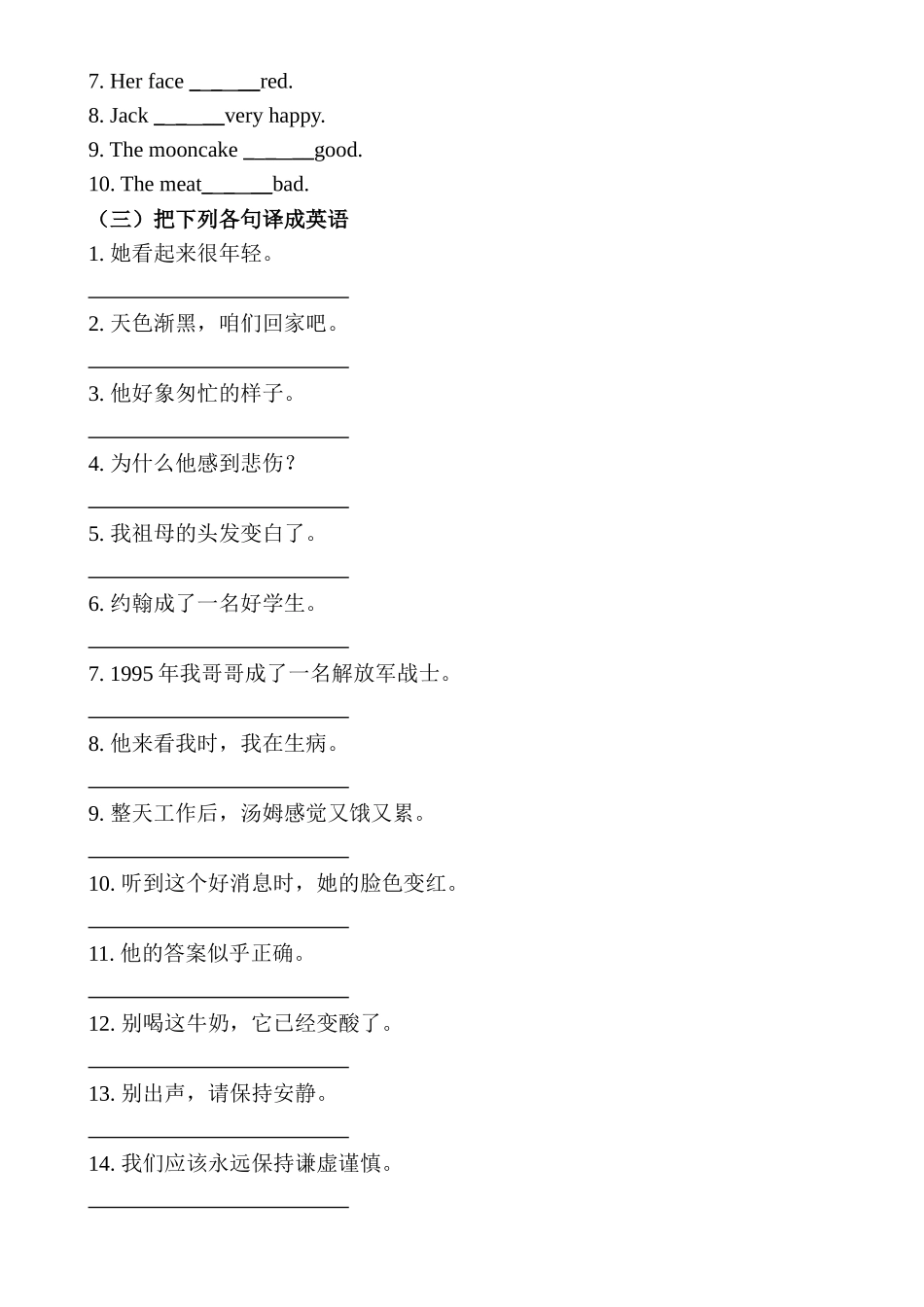 7. Her face ______red.
8. Jack ______very happy.
9. The mooncake ______good.
10. The meat______bad.
（三）把下列各句译成英语
1. 她看起来很年轻。
________________________
2. 天色渐黑，咱们回家吧。
________________________
3. 他好象匆忙的样子。
________________________
4. 为什么他感到悲伤？
________________________
5. 我祖母的头发变白了。
________________________
6. 约翰成了一名好学生。
________________________
7. 1995 年我哥哥成了一名解放军战士。
________________________
8. 他来看我时，我在生病。
________________________
9. 整天工作后，汤姆感觉又饿又累。
________________________
10. 听到这个好消息时，她的脸色变红。
________________________
11. 他的答案似乎正确。
________________________
12. 别喝这牛奶，它已经变酸了。
________________________
13. 别出声，请保持安静。
________________________
14. 我们应该永远保持谦虚谨慎。
________________________